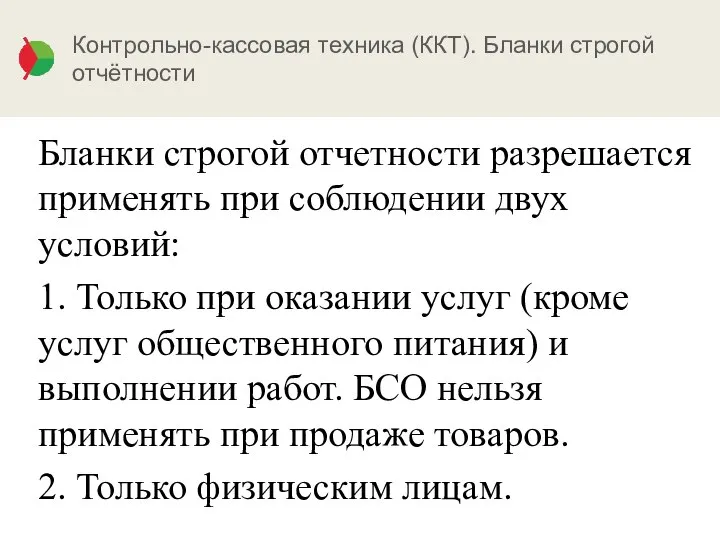 Контрольно-кассовая техника (ККТ). Бланки строгой отчётности

Бланки строгой отчетности разрешается применять при соблюдении двух условий:

1. Только при оказании услуг (кроме услуг общественного питания) и выполнении работ. БСО нельзя применять при продаже товаров.

2. Только физическим лицам.